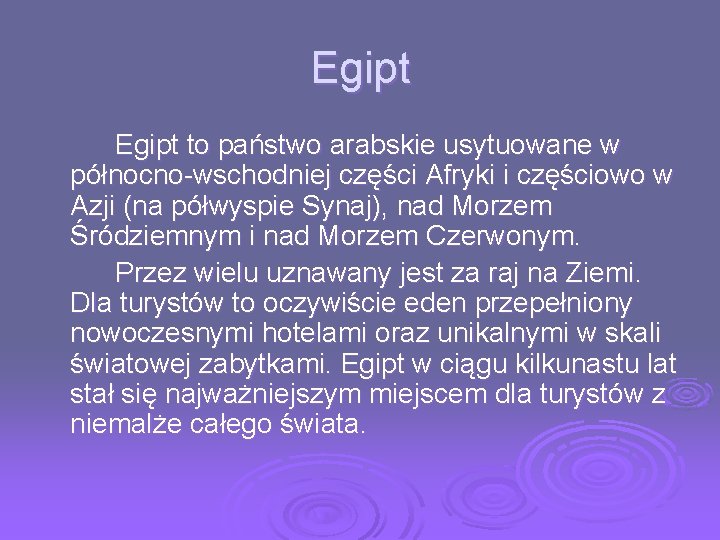 Egipt

Egipt to państwo arabskie usytuowane w północno-wschodniej części Afryki i częściowo w Azji (na półwyspie Synaj), nad Morzem Śródziemnym i nad Morzem Czerwonym.

Przez wielu uznawany jest za raj na Ziemi. Dla turystów to oczywiście eden przepełniony nowoczesnymi hotelami oraz unikalnymi w skali światowej zabytkami. Egipt w ciągu kilkunastu lat stał się najważniejszym miejscem dla turystów z niemalże całego świata.